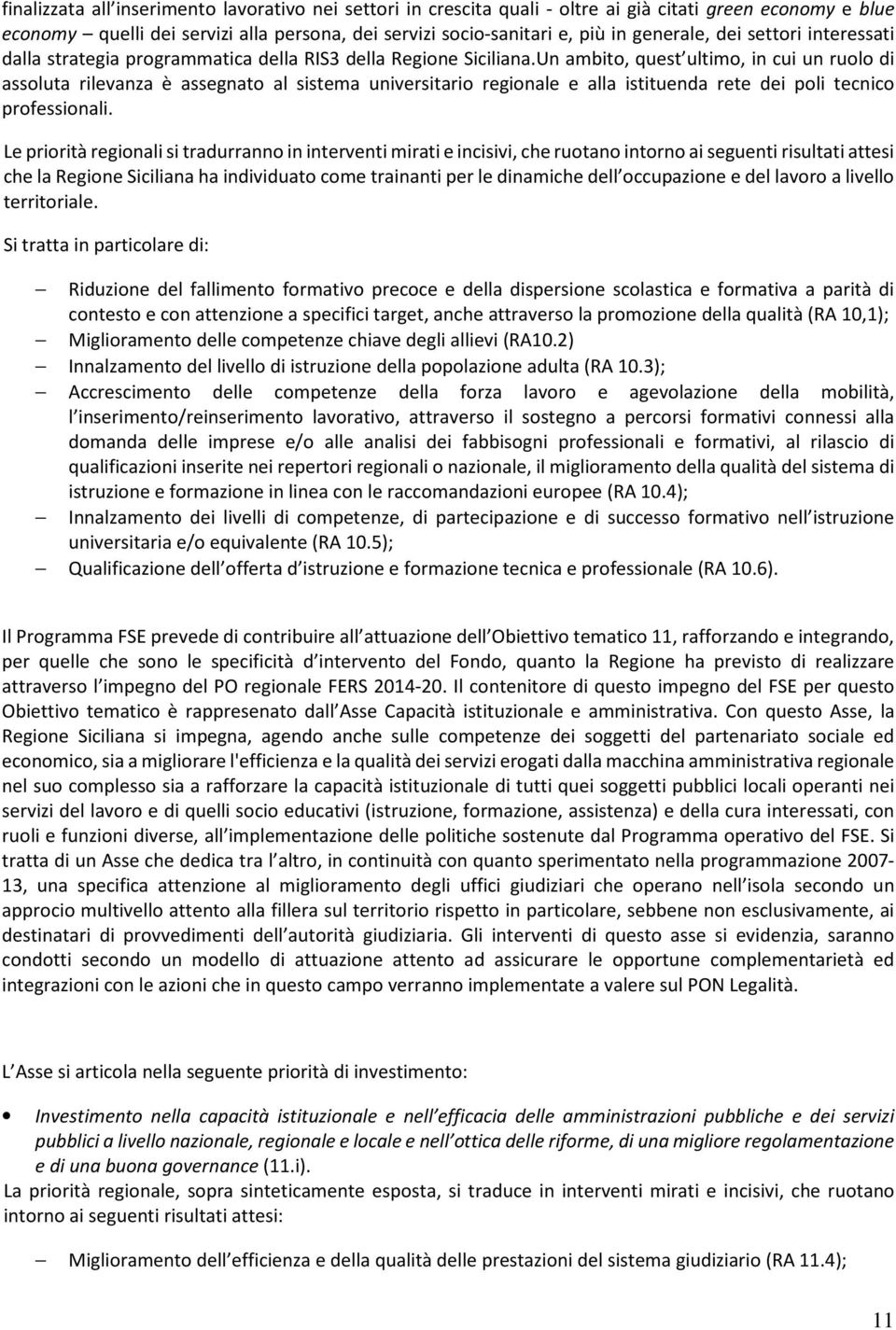 finalizzata all inserimento lavorativo nei settori in crescita quali - oltre ai già citati green economy e blue economy – quelli dei servizi alla persona, dei servizi socio-sanitari e, più in generale, dei settori interessati dalla strategia programmatica della RIS3 della Regione Siciliana.Un ambito, quest ultimo, in cui un ruolo di assoluta rilevanza è assegnato al sistema universitario regionale e alla istituenda rete dei poli tecnico professionali.

Le priorità regionali si tradurranno in interventi mirati e incisivi, che ruotano intorno ai seguenti risultati attesi che la Regione Siciliana ha individuato come trainanti per le dinamiche dell occupazione e del lavoro a livello territoriale.

Si tratta in particolare di:

– Riduzione del fallimento formativo precoce e della dispersione scolastica e formativa a parità di contesto e con attenzione a specifici target, anche attraverso la promozione della qualità (RA 10,1);
– Miglioramento delle competenze chiave degli allievi (RA10.2)
– Innalzamento del livello di istruzione della popolazione adulta (RA 10.3);
– Accrescimento delle competenze della forza lavoro e agevolazione della mobilità, l inserimento/reinserimento lavorativo, attraverso il sostegno a percorsi formativi connessi alla domanda delle imprese e/o alle analisi dei fabbisogni professionali e formativi, al rilascio di qualificazioni inserite nei repertori regionali o nazionale, il miglioramento della qualità del sistema di istruzione e formazione in linea con le raccomandazioni europee (RA 10.4);
– Innalzamento dei livelli di competenze, di partecipazione e di successo formativo nell istruzione universitaria e/o equivalente (RA 10.5);
– Qualificazione dell offerta d istruzione e formazione tecnica e professionale (RA 10.6).

Il Programma FSE prevede di contribuire all attuazione dell Obiettivo tematico 11, rafforzando e integrando, per quelle che sono le specificità d intervento del Fondo, quanto la Regione ha previsto di realizzare attraverso l impegno del PO regionale FERS 2014-20. Il contenitore di questo impegno del FSE per questo Obiettivo tematico è rappresenato dall Asse Capacità istituzionale e amministrativa. Con questo Asse, la Regione Siciliana si impegna, agendo anche sulle competenze dei soggetti del partenariato sociale ed economico, sia a migliorare l'efficienza e la qualità dei servizi erogati dalla macchina amministrativa regionale nel suo complesso sia a rafforzare la capacità istituzionale di tutti quei soggetti pubblici locali operanti nei servizi del lavoro e di quelli socio educativi (istruzione, formazione, assistenza) e della cura interessati, con ruoli e funzioni diverse, all implementazione delle politiche sostenute dal Programma operativo del FSE. Si tratta di un Asse che dedica tra l altro, in continuità con quanto sperimentato nella programmazione 2007-13, una specifica attenzione al miglioramento degli uffici giudiziari che operano nell isola secondo un approcio multivello attento alla fillera sul territorio rispetto in particolare, sebbene non esclusivamente, ai destinatari di provvedimenti dell autorità giudiziaria. Gli interventi di questo asse si evidenzia, saranno condotti secondo un modello di attuazione attento ad assicurare le opportune complementarietà ed integrazioni con le azioni che in questo campo verranno implementate a valere sul PON Legalità.

L Asse si articola nella seguente priorità di investimento:

• Investimento nella capacità istituzionale e nell efficacia delle amministrazioni pubbliche e dei servizi pubblici a livello nazionale, regionale e locale e nell ottica delle riforme, di una migliore regolamentazione e di una buona governance (11.i).

La priorità regionale, sopra sinteticamente esposta, si traduce in interventi mirati e incisivi, che ruotano intorno ai seguenti risultati attesi:

– Miglioramento dell efficienza e della qualità delle prestazioni del sistema giudiziario (RA 11.4);

11